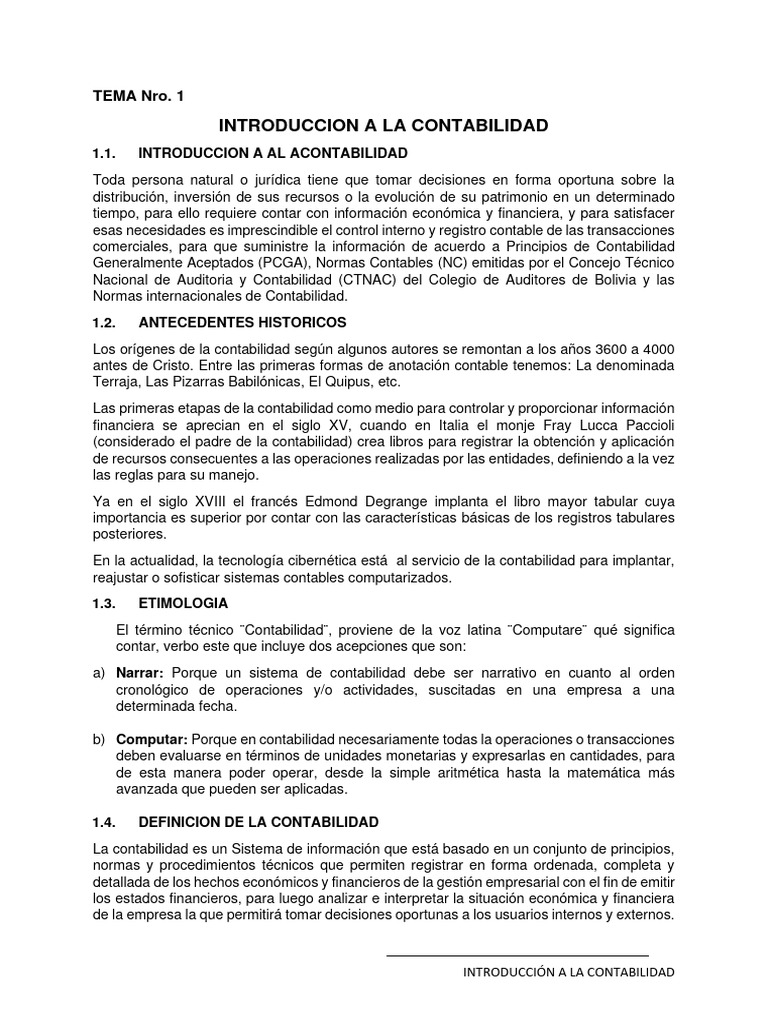 TEMA Nro. 1

INTRODUCCION A LA CONTABILIDAD

1.1. INTRODUCCION A AL ACONTABILIDAD

Toda persona natural o jurídica tiene que tomar decisiones en forma oportuna sobre la distribución, inversión de sus recursos o la evolución de su patrimonio en un determinado tiempo, para ello requiere contar con información económica y financiera, y para satisfacer esas necesidades es imprescindible el control interno y registro contable de las transacciones comerciales, para que suministre la información de acuerdo a Principios de Contabilidad Generalmente Aceptados (PCGA), Normas Contables (NC) emitidas por el Concejo Técnico Nacional de Auditoria y Contabilidad (CTNAC) del Colegio de Auditores de Bolivia y las Normas internacionales de Contabilidad.

1.2. ANTECEDENTES HISTORICOS

Los orígenes de la contabilidad según algunos autores se remontan a los años 3600 a 4000 antes de Cristo. Entre las primeras formas de anotación contable tenemos: La denominada Terraja, Las Pizarras Babilónicas, El Quipus, etc.

Las primeras etapas de la contabilidad como medio para controlar y proporcionar información financiera se aprecian en el siglo XV, cuando en Italia el monje Fray Lucca Paccioli (considerado el padre de la contabilidad) crea libros para registrar la obtención y aplicación de recursos consecuentes a las operaciones realizadas por las entidades, definiendo a la vez las reglas para su manejo.

Ya en el siglo XVIII el francés Edmond Degrange implanta el libro mayor tabular cuya importancia es superior por contar con las características básicas de los registros tabulares posteriores.

En la actualidad, la tecnología cibernética está al servicio de la contabilidad para implantar, reajustar o sofisticar sistemas contables computarizados.

1.3. ETIMOLOGIA

El término técnico ¨Contabilidad¨, proviene de la voz latina ¨Computare¨ qué significa contar, verbo este que incluye dos acepciones que son:

a) Narrar: Porque un sistema de contabilidad debe ser narrativo en cuanto al orden cronológico de operaciones y/o actividades, suscitadas en una empresa a una determinada fecha.

b) Computar: Porque en contabilidad necesariamente todas la operaciones o transacciones deben evaluarse en términos de unidades monetarias y expresarlas en cantidades, para de esta manera poder operar, desde la simple aritmética hasta la matemática más avanzada que pueden ser aplicadas.

1.4. DEFINICION DE LA CONTABILIDAD

La contabilidad es un Sistema de información que está basado en un conjunto de principios, normas y procedimientos técnicos que permiten registrar en forma ordenada, completa y detallada de los hechos económicos y financieros de la gestión empresarial con el fin de emitir los estados financieros, para luego analizar e interpretar la situación económica y financiera de la empresa la que permitirá tomar decisiones oportunas a los usuarios internos y externos.

INTRODUCCIÓN A LA CONTABILIDAD